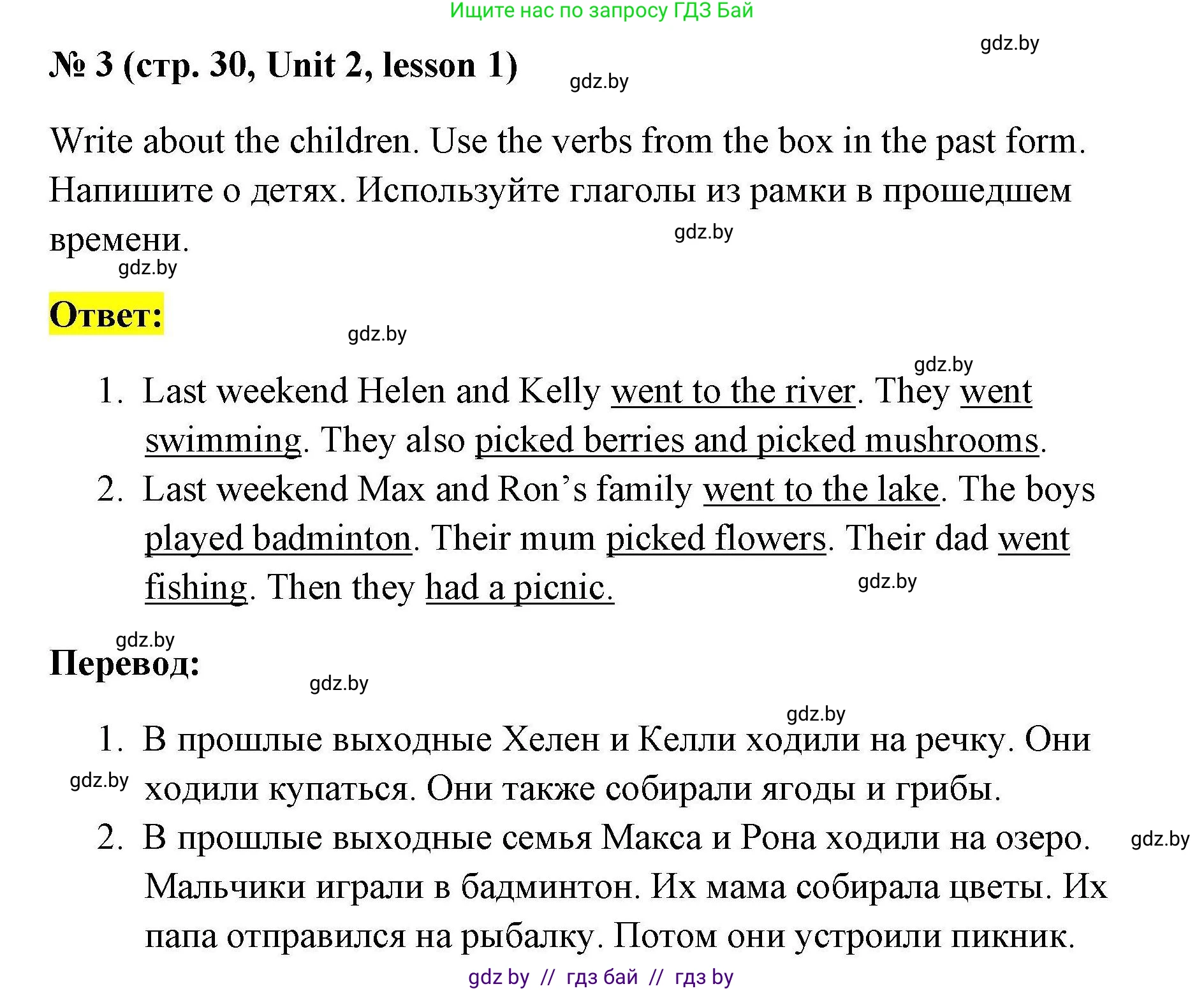 Ищите нас по запросу ГДЗ Бай

gdz.by

№ 3 (стр. 30, Unit 2, lesson 1)

gdz.by

Write about the children. Use the verbs from the box in the past form.
Напишите о детях. Используйте глаголы из рамки в прошедшем времени.

gdz.by

gdz.by

Ответ:

gdz.by

gdz.by

1. Last weekend Helen and Kelly went to the river. They went swimming. They also picked berries and picked mushrooms.
2. Last weekend Max and Ron's family went to the lake. The boys played badminton. Their mum picked flowers. Their dad went fishing. Then they had a picnic.

gdz.by

gdz.by

Перевод:

gdz.by

gdz.by

1. В прошлые выходные Хелен и Келли ходили на речку. Они ходили купаться. Они также собирали ягоды и грибы.

gdz.by

2. В прошлые выходные семья Макса и Рона ходили на озеро. Мальчики играли в бадминтон. Их мама собирала цветы. Их папа отправился на рыбалку. Потом они устроили пикник.

gdz.by

gdz by // гдз бай // гдз by